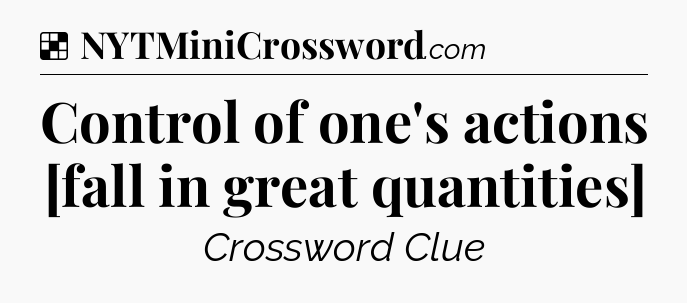 NYTMiniCrossword.com

Control of one's actions [fall in great quantities]

Crossword Clue